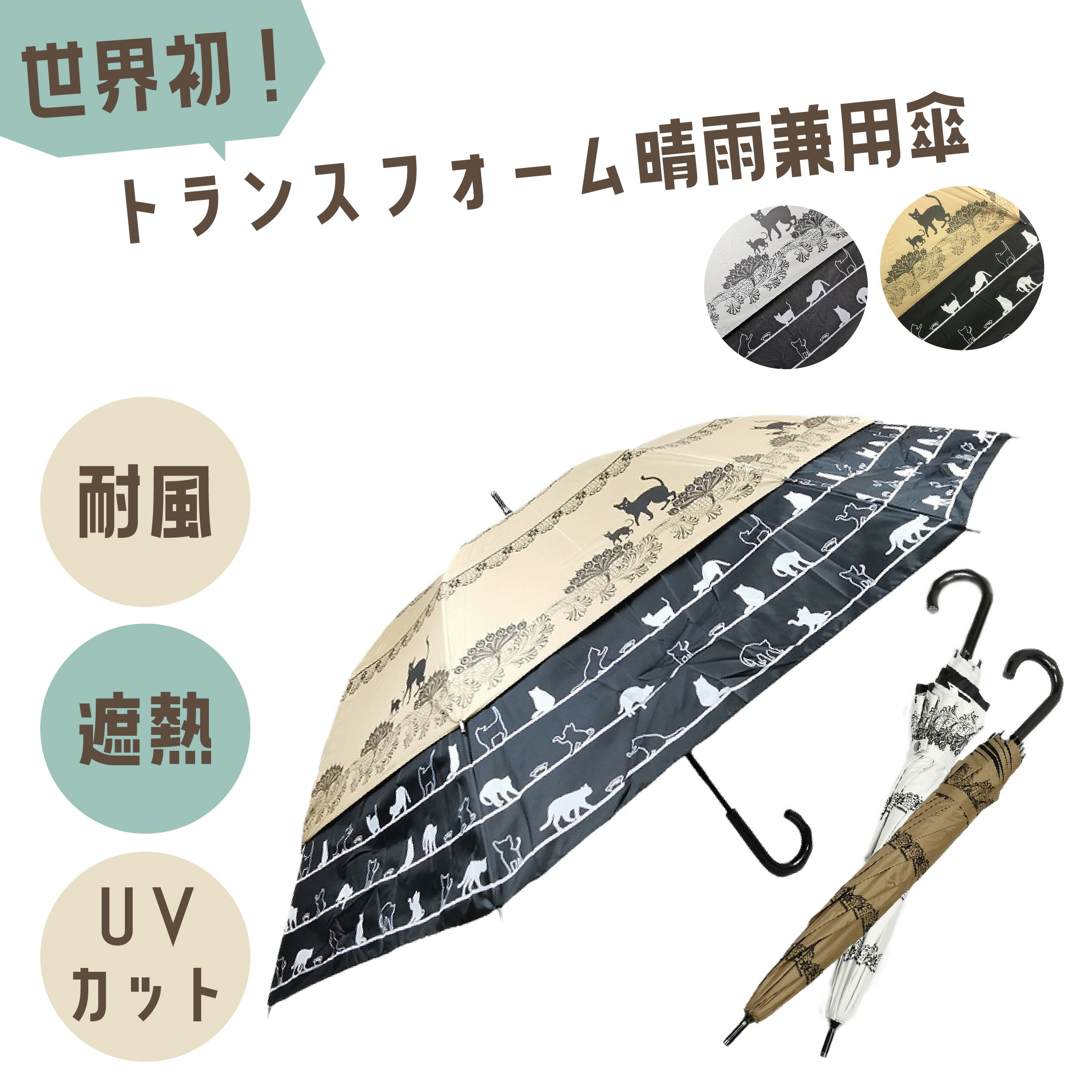 世界初！

トランスフォーム晴雨兼用傘

耐風

遮熱

UV カット